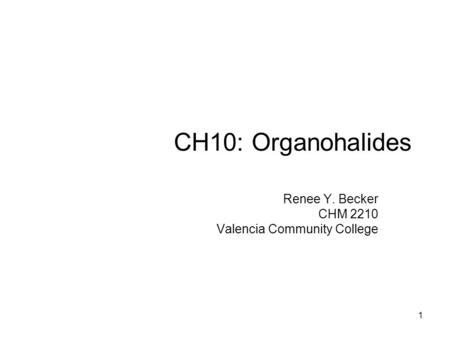 CH10: Organohalides

Renee Y. Becker
CHM 2210
Valencia Community College

1